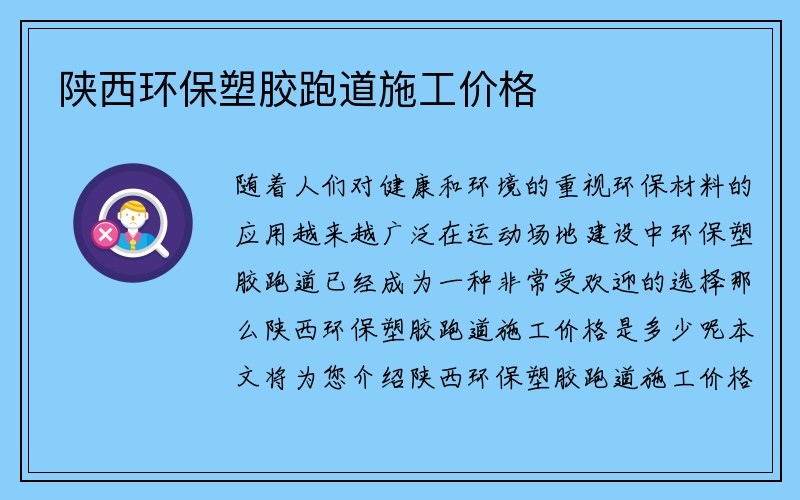 陕西环保塑胶跑道施工价格

随着人们对健康和环境的重视环保材料的应用越来越广泛在运动场地建设中环保塑胶跑道已经成为一种非常受欢迎的选择那么陕西环保塑胶跑道施工价格是多少呢本文将为您介绍陕西环保塑胶跑道施工价格